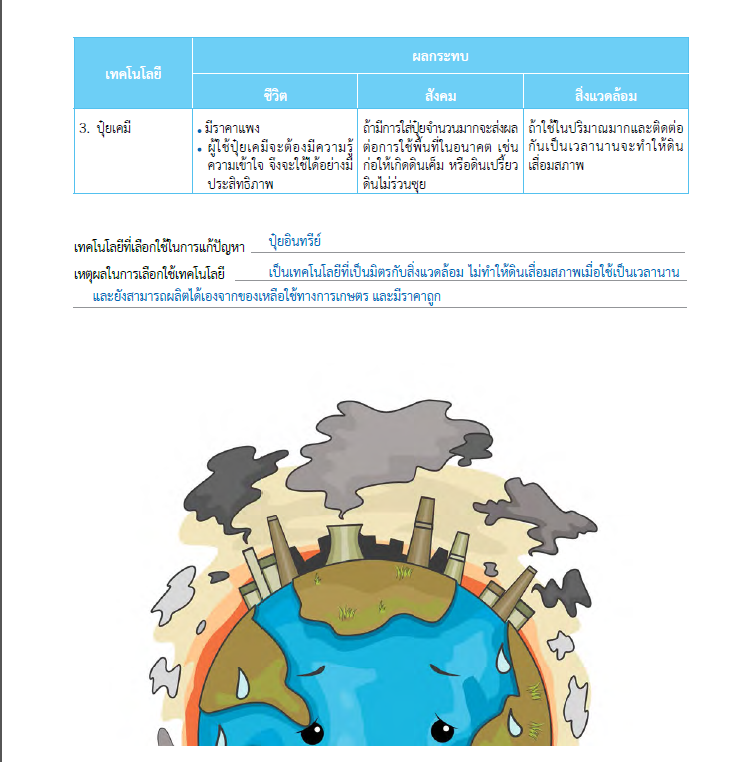 | เทคโนโลยี | ผลกระทบ | | |
|---|---|---|---|
| | ชีวิต | สังคม | สิ่งแวดล้อม |
| 3. ปุ๋ยเคมี | • มีราคาแพง • ผู้ใช้ปุ๋ยเคมีจะต้องมีความรู้ความเข้าใจ จึงจะใช้ได้อย่างมีประสิทธิภาพ | ถ้ามีการใส่ปุ๋ยจำนวนมากจะส่งผลต่อการใช้พื้นที่ในอนาคต เช่น ก่อให้เกิดดินเค็ม หรือดินเปรี้ยว ดินไม่ร่วนซุย | ถ้าใช้ในปริมาณมากและติดต่อกันเป็นเวลานานจะทำให้ดินเสื่อมสภาพ |

เทคโนโลยีที่เลือกใช้ในการแก้ปัญหา ปุ๋ยอินทรีย์

เหตุผลในการเลือกใช้เทคโนโลยี เป็นเทคโนโลยีที่เป็นมิตรกับสิ่งแวดล้อม ไม่ทำให้ดินเสื่อมสภาพเมื่อใช้เป็นเวลานาน และยังสามารถผลิตได้เองจากของเหลือใช้ทางการเกษตร และมีราคาถูก